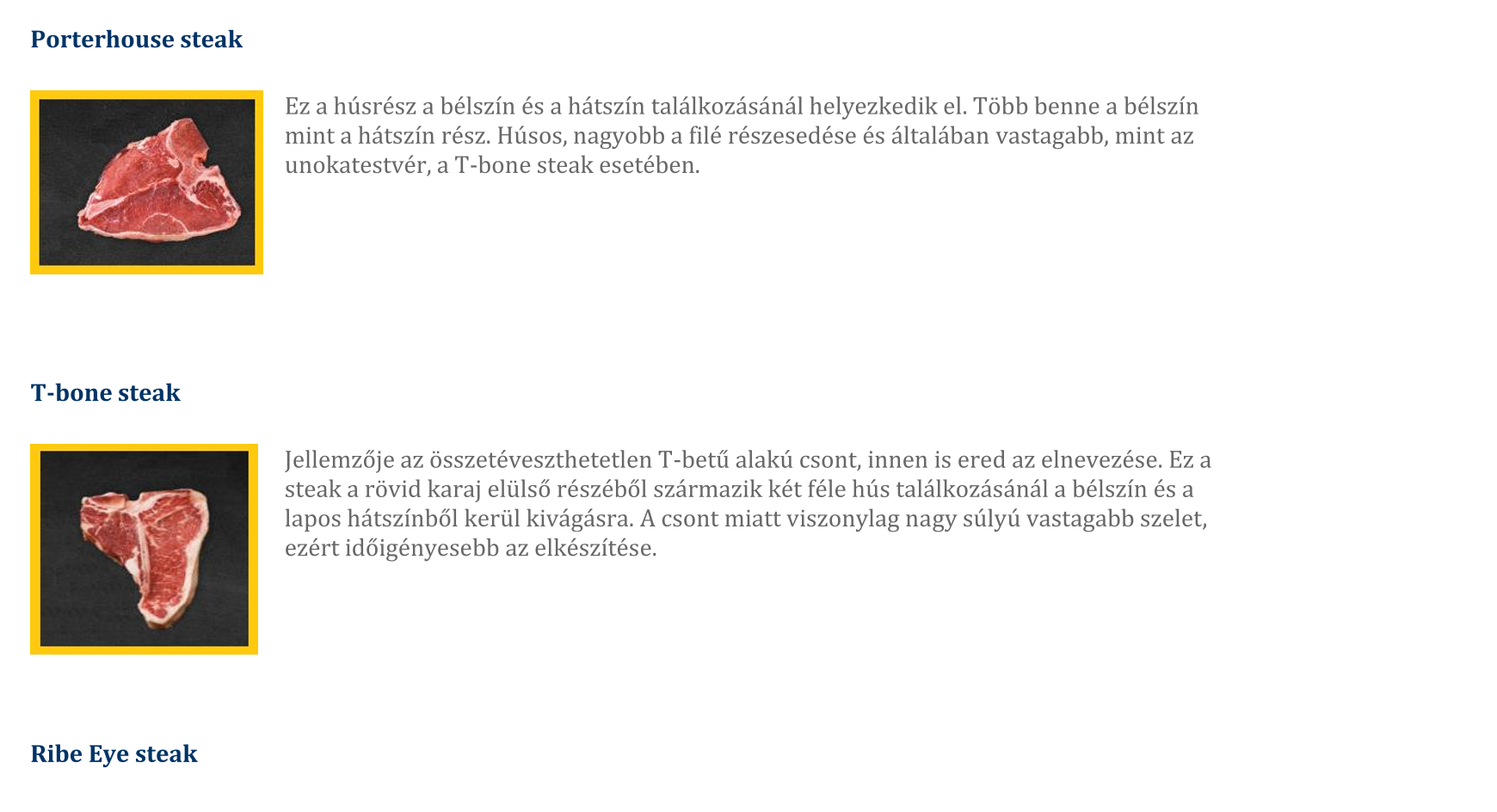 Porterhouse steak

Ez a húsrész a bélszín és a hátszín találkozásánál helyezkedik el. Több benne a bélszín mint a hátszín rész. Húsos, nagyobb a filé részesedése és általában vastagabb, mint az unokatestvér, a T-bone steak esetében.

T-bone steak

Jellemzője az összetéveszthetetlen T-betű alakú csont, innen is ered az elnevezése. Ez a steak a rövid karaj elülső részéből származik két féle hús találkozásánál a bélszín és a lapos hátszínből kerül kivágásra. A csont miatt viszonylag nagy súlyú vastagabb szelet, ezért időigényesebb az elkészítése.

Ribe Eye steak